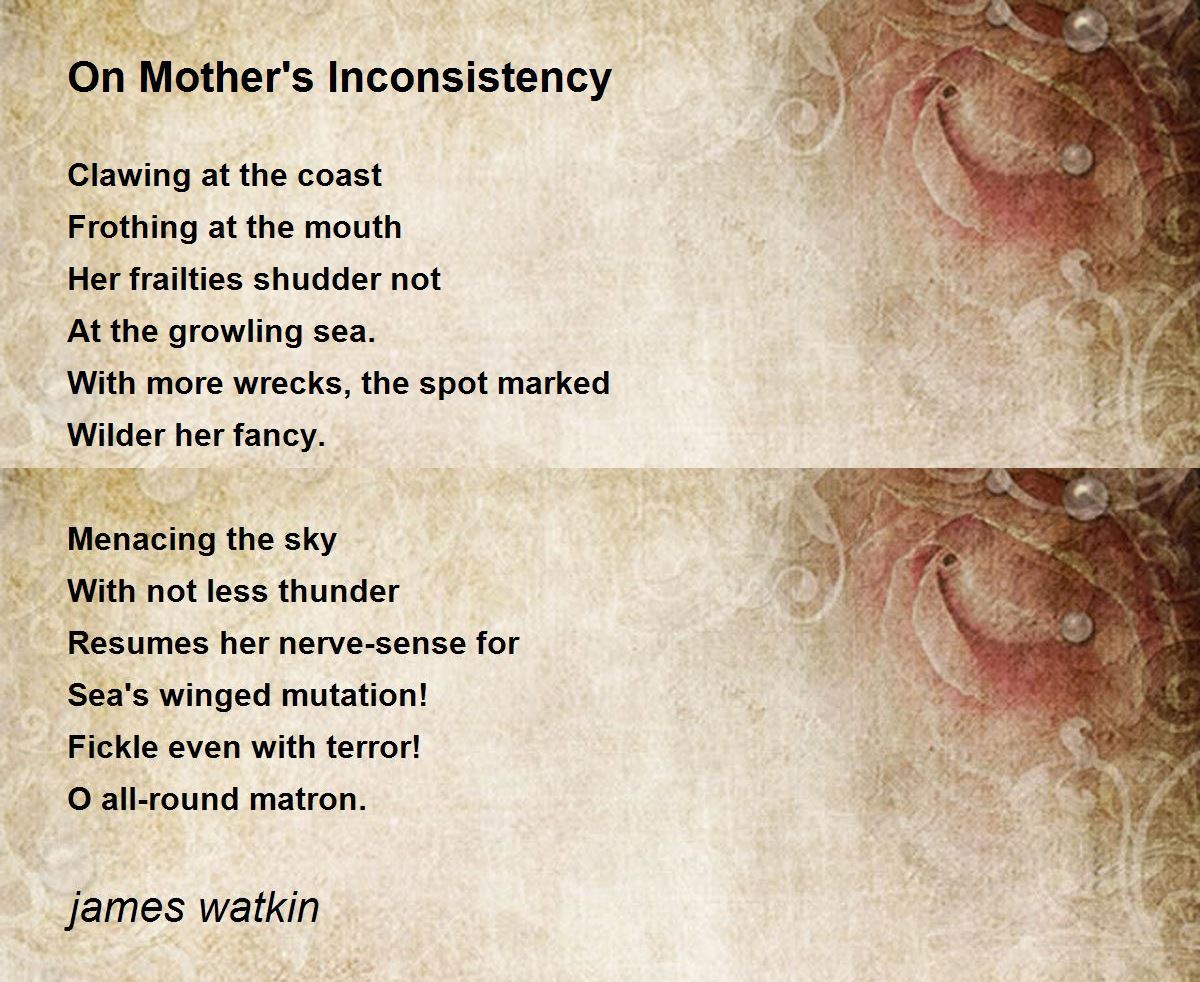 On Mother's Inconsistency

Clawing at the coast
Frothing at the mouth
Her frailties shudder not
At the growling sea.
With more wrecks, the spot marked
Wilder her fancy.

Menacing the sky
With not less thunder
Resumes her nerve-sense for
Sea's winged mutation!
Fickle even with terror!
O all-round matron.

james watkin